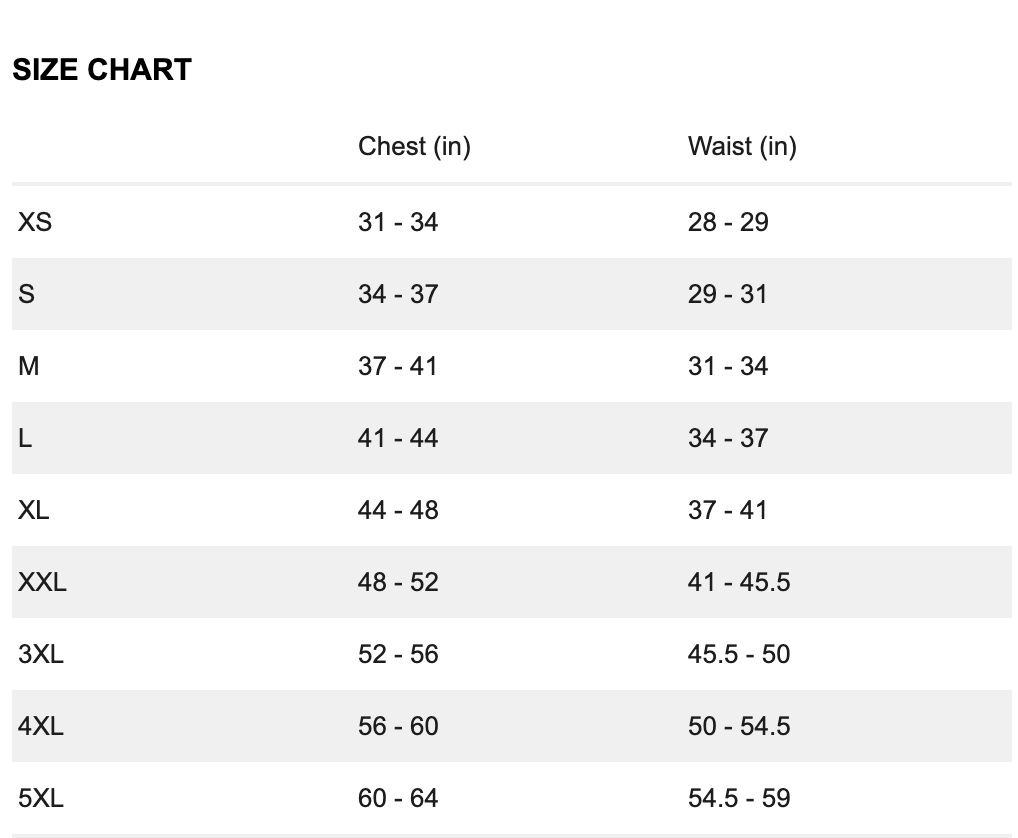 SIZE CHART

|  | Chest (in) | Waist (in) |
|---|---|---|
| XS | 31 - 34 | 28 - 29 |
| S | 34 - 37 | 29 - 31 |
| M | 37 - 41 | 31 - 34 |
| L | 41 - 44 | 34 - 37 |
| XL | 44 - 48 | 37 - 41 |
| XXL | 48 - 52 | 41 - 45.5 |
| 3XL | 52 - 56 | 45.5 - 50 |
| 4XL | 56 - 60 | 50 - 54.5 |
| 5XL | 60 - 64 | 54.5 - 59 |